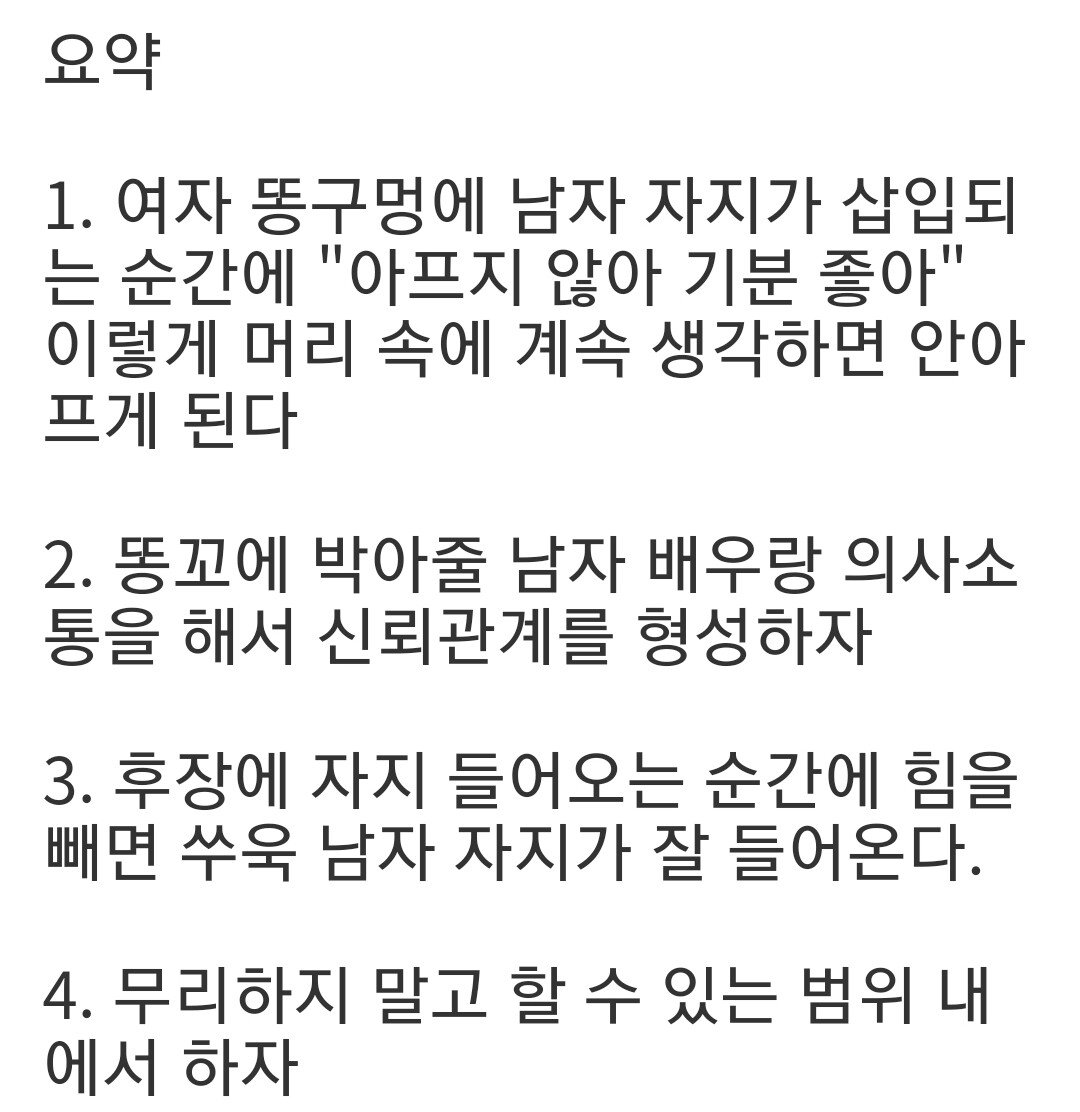 요약

1. 여자 똥구멍에 남자 자지가 삽입되는 순간에 "아프지 않아 기분 좋아" 이렇게 머리 속에 계속 생각하면 안아프게 된다

2. 똥꼬에 박아줄 남자 배우랑 의사소통을 해서 신뢰관계를 형성하자

3. 후장에 자지 들어오는 순간에 힘을 빼면 쑤욱 남자 자지가 잘 들어온다.

4. 무리하지 말고 할 수 있는 범위 내에서 하자